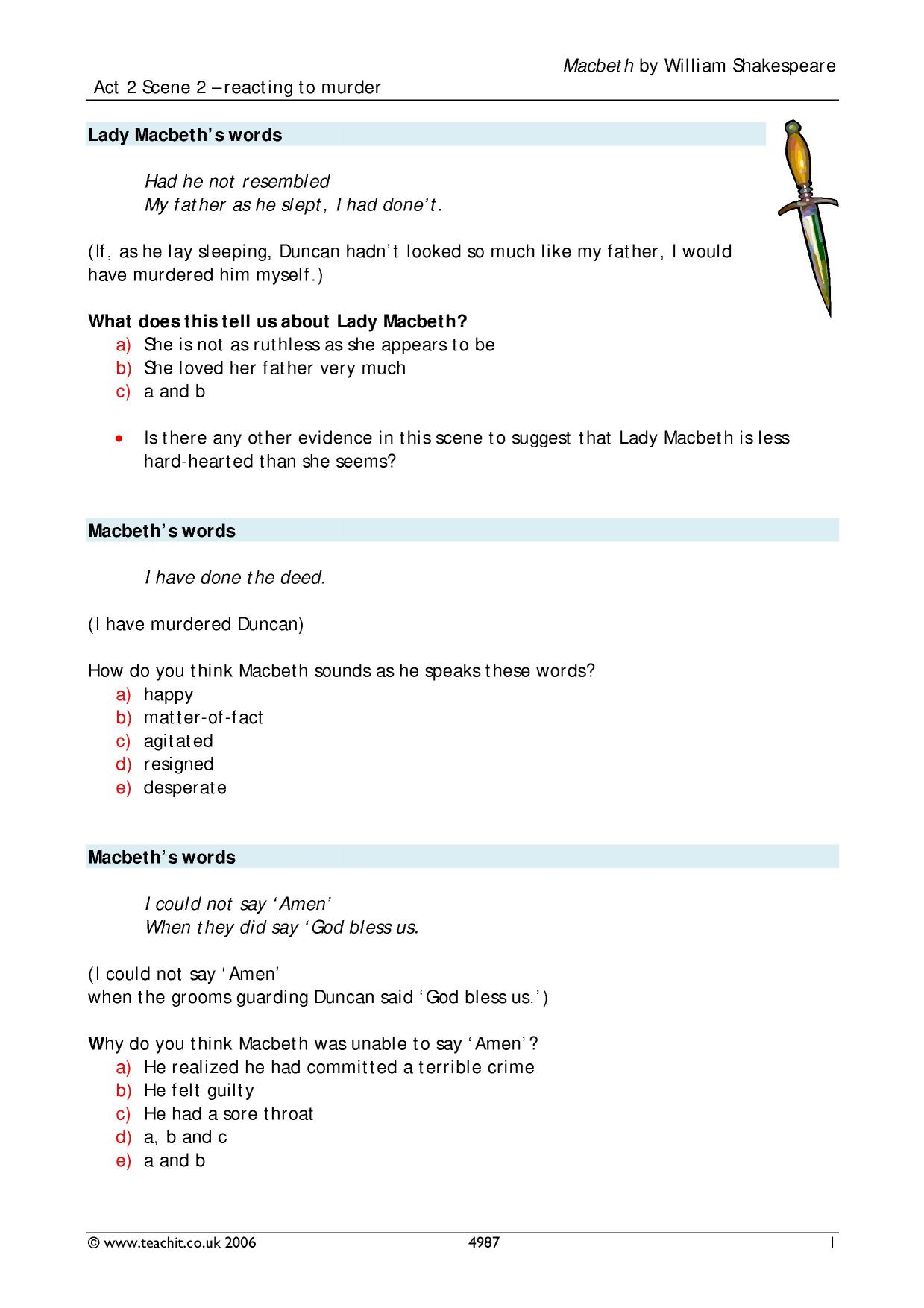 Macbeth by William Shakespeare

Act 2 Scene 2 – reacting to murder

Lady Macbeth's words

Had he not resembled
My father as he slept, I had done't.

(If, as he lay sleeping, Duncan hadn't looked so much like my father, I would have murdered him myself.)

What does this tell us about Lady Macbeth?
a) She is not as ruthless as she appears to be
b) She loved her father very much
c) a and b

• Is there any other evidence in this scene to suggest that Lady Macbeth is less hard-hearted than she seems?

Macbeth's words

I have done the deed.

(I have murdered Duncan)

How do you think Macbeth sounds as he speaks these words?
a) happy
b) matter-of-fact
c) agitated
d) resigned
e) desperate

Macbeth's words

I could not say 'Amen'
When they did say 'God bless us.

(I could not say 'Amen'
when the grooms guarding Duncan said 'God bless us.')

Why do you think Macbeth was unable to say 'Amen'?
a) He realized he had committed a terrible crime
b) He felt guilty
c) He had a sore throat
d) a, b and c
e) a and b

© www.teachit.co.uk 2006 4987 1